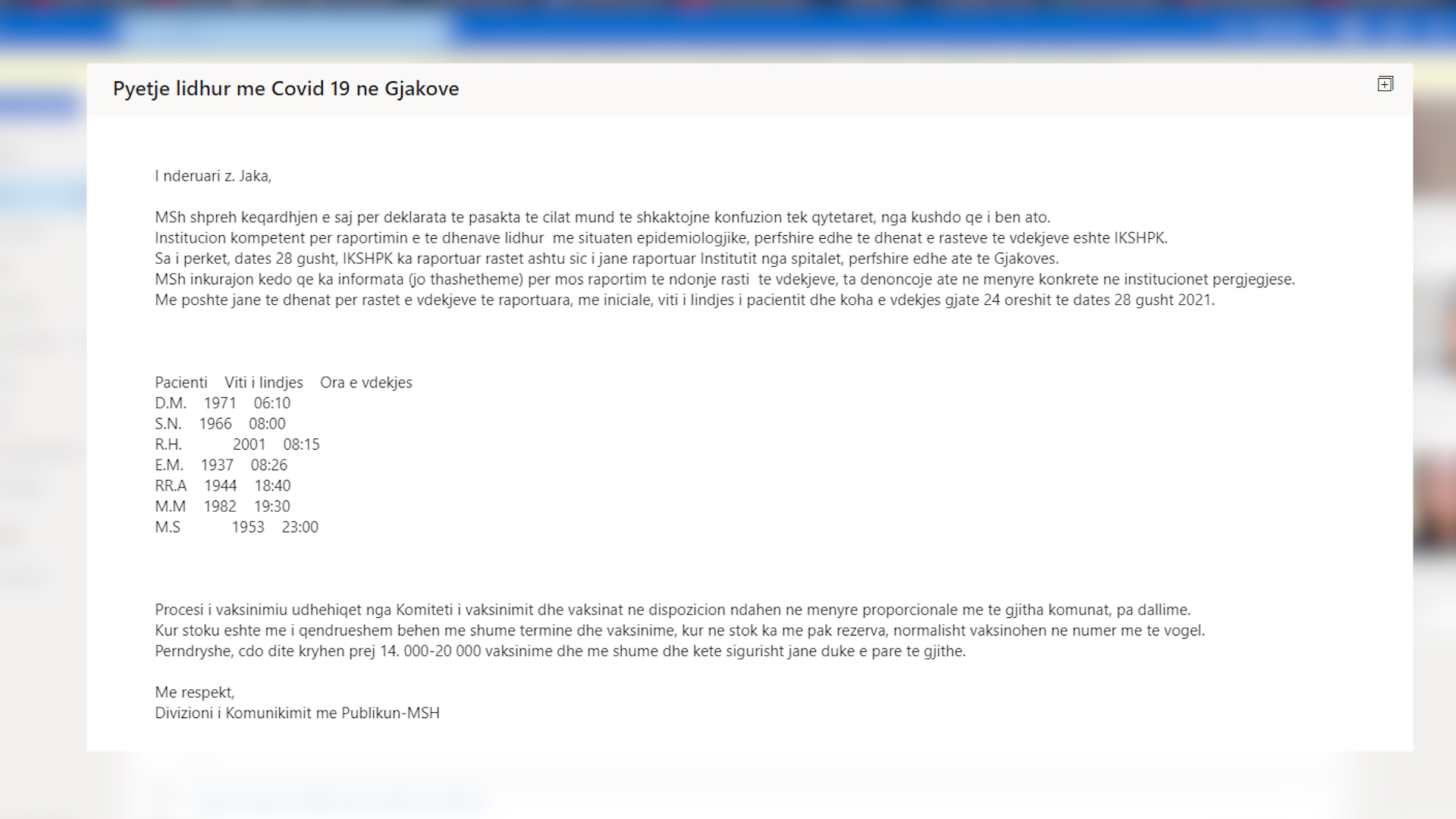 Pyetje lidhur me Covid 19 ne Gjakove

I nderuari z. Jaka,

MSh shpreh keqardhjen e saj per deklarata te pasakta te cilat mund te shkaktojne konfuzion tek qytetaret, nga kushdo qe i ben ato.
Institucion kompetent per raportimin e te dhenave lidhur me situaten epidemiologjike, perfshire edhe te dhenat e rasteve te vdekjeve eshte IKSHPK.
Sa i perket, dates 28 gusht, IKSHPK ka raportuar rastet ashtu sic i jane raportuar Institutit nga spitalet, perfshire edhe ate te Gjakoves.
MSh inkurajon kedo qe ka informata (jo thashetheme) per mos raportim te ndonje rasti te vdekjeve, ta denoncoje ate ne menyre konkrete ne institucionet pergjegjese.
Me poshte jane te dhenat per rastet e vdekjeve te raportuara, me iniciale, viti i lindjes i pacientit dhe koha e vdekjes gjate 24 oreshit te dates 28 gusht 2021.

| Pacienti | Viti i lindjes | Ora e vdekjes |
|---|---|---|
| D.M. | 1971 | 06:10 |
| S.N. | 1966 | 08:00 |
| R.H. | 2001 | 08:15 |
| E.M. | 1937 | 08:26 |
| RR.A | 1944 | 18:40 |
| M.M | 1982 | 19:30 |
| M.S | 1953 | 23:00 |

Procesi i vaksinimiu udhehiqet nga Komiteti i vaksinimit dhe vaksinat ne dispozicion ndahen ne menyre proporcionale me te gjitha komunat, pa dallime.
Kur stoku eshte me i qendrueshem behen me shume termine dhe vaksinime, kur ne stok ka me pak rezerva, normalisht vaksinohen ne numer me te vogel.
Perndryshe, cdo dite kryhen prej 14. 000-20 000 vaksinime dhe me shume dhe kete sigurisht jane duke e pare te gjithe.

Me respekt,
Divizioni i Komunikimit me Publikun-MSH